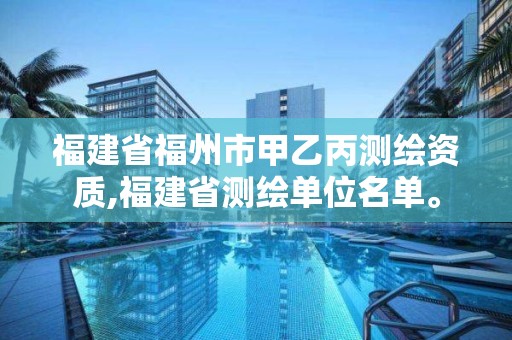 福建省福州市甲乙丙测绘资质,福建省测绘单位名单。